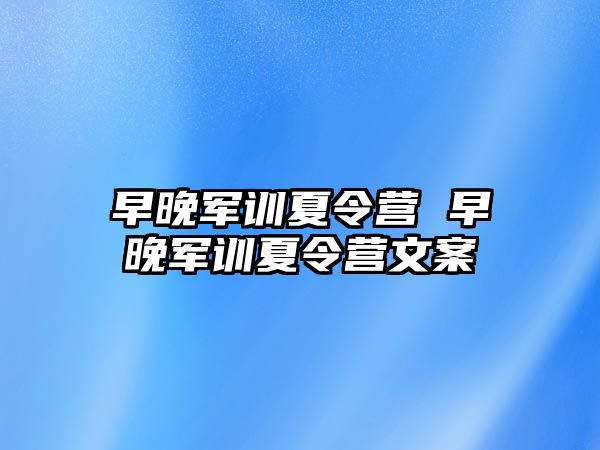 早晚军训夏令营 早晚军训夏令营文案